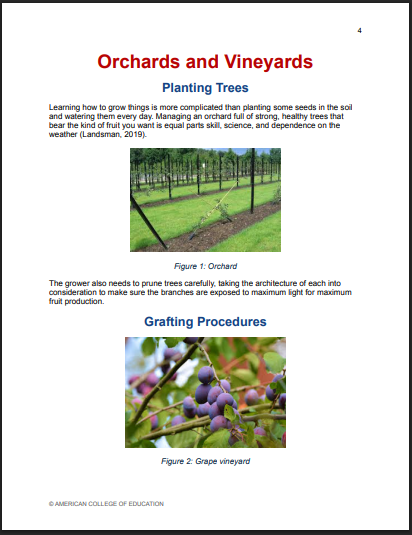 4

Orchards and Vineyards

Planting Trees

Learning how to grow things is more complicated than planting some seeds in the soil and watering them every day. Managing an orchard full of strong, healthy trees that bear the kind of fruit you want is equal parts skill, science, and dependence on the weather (Landsman, 2019).

Figure 1: Orchard

The grower also needs to prune trees carefully, taking the architecture of each into consideration to make sure the branches are exposed to maximum light for maximum fruit production.

Grafting Procedures

Figure 2: Grape vineyard

© AMERICAN COLLEGE OF EDUCATION